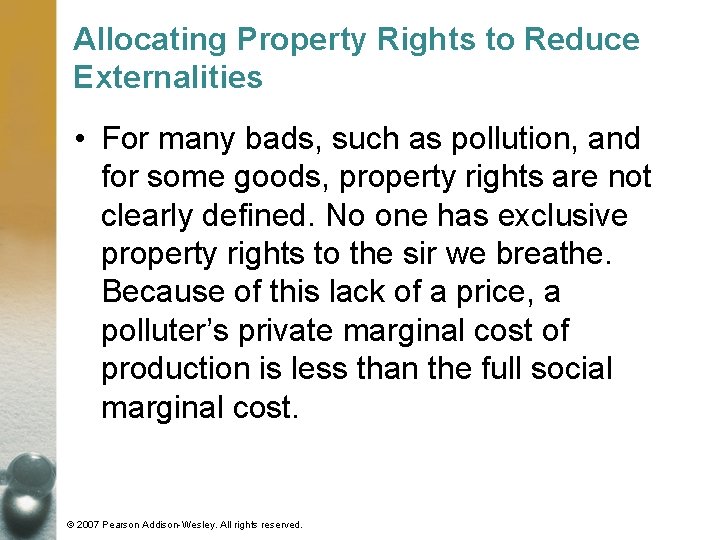 Allocating Property Rights to Reduce Externalities

• For many bads, such as pollution, and for some goods, property rights are not clearly defined. No one has exclusive property rights to the sir we breathe. Because of this lack of a price, a polluter's private marginal cost of production is less than the full social marginal cost.

© 2007 Pearson Addison-Wesley. All rights reserved.